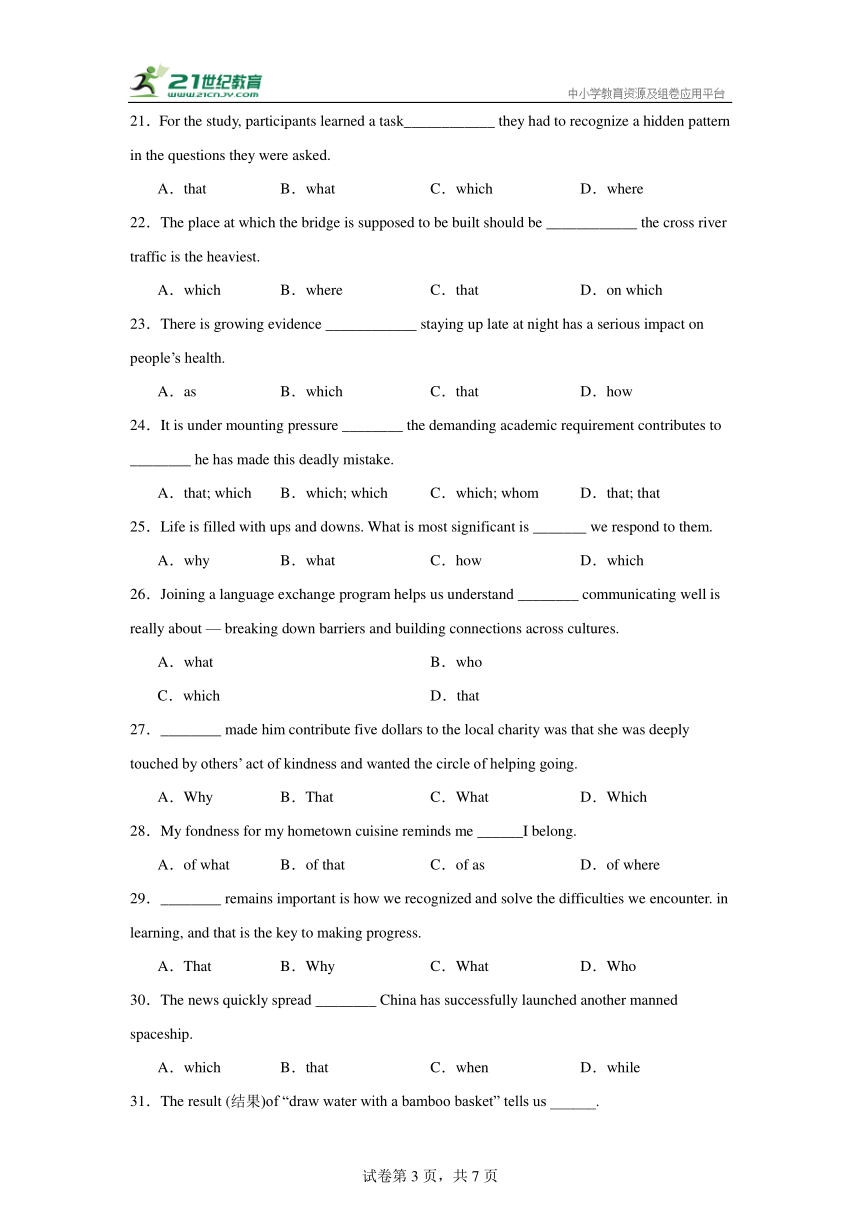 21世纪教育
www.21cnjy.com
中小学教育资源及组卷应用平台

21．For the study, participants learned a task____________ they had to recognize a hidden pattern in the questions they were asked.

A．that　　B．what　　C．which　　D．where

22．The place at which the bridge is supposed to be built should be ____________ the cross river traffic is the heaviest.

A．which　　B．where　　C．that　　D．on which

23．There is growing evidence ____________ staying up late at night has a serious impact on people’s health.

A．as　　B．which　　C．that　　D．how

24．It is under mounting pressure ________ the demanding academic requirement contributes to ________ he has made this deadly mistake.

A．that; which　　B．which; which　　C．which; whom　　D．that; that

25．Life is filled with ups and downs. What is most significant is _______ we respond to them.

A．why　　B．what　　C．how　　D．which

26．Joining a language exchange program helps us understand ________ communicating well is really about — breaking down barriers and building connections across cultures.

A．what　　B．who

C．which　　D．that

27．________ made him contribute five dollars to the local charity was that she was deeply touched by others’ act of kindness and wanted the circle of helping going.

A．Why　　B．That　　C．What　　D．Which

28．My fondness for my hometown cuisine reminds me ______I belong.

A．of what　　B．of that　　C．of as　　D．of where

29．________ remains important is how we recognized and solve the difficulties we encounter. in learning, and that is the key to making progress.

A．That　　B．Why　　C．What　　D．Who

30．The news quickly spread ________ China has successfully launched another manned spaceship.

A．which　　B．that　　C．when　　D．while

31．The result (结果)of “draw water with a bamboo basket” tells us ______.

试卷第 3 页，共 7 页